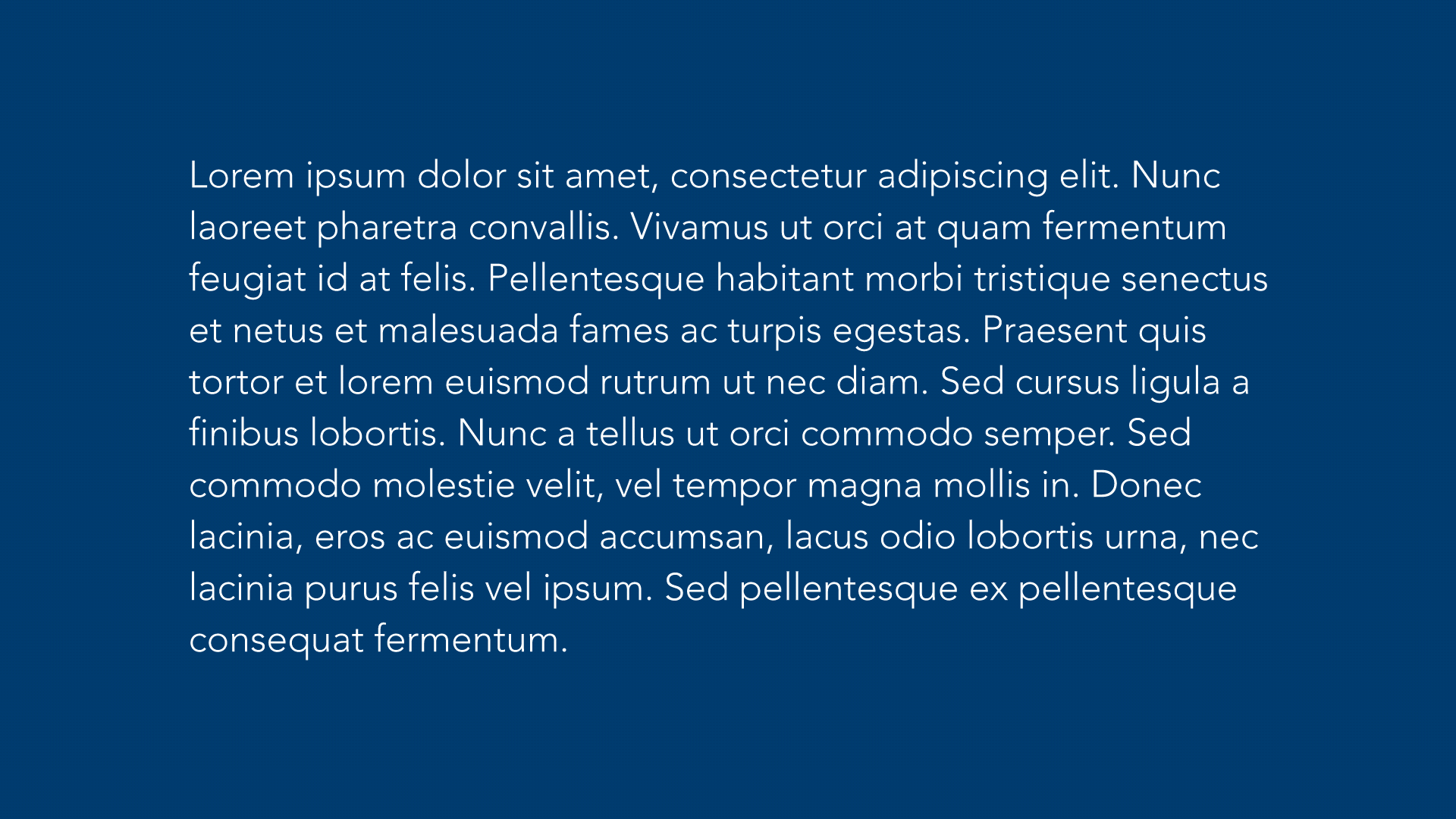 Lorem ipsum dolor sit amet, consectetur adipiscing elit. Nunc laoreet pharetra convallis. Vivamus ut orci at quam fermentum feugiat id at felis. Pellentesque habitant morbi tristique senectus et netus et malesuada fames ac turpis egestas. Praesent quis tortor et lorem euismod rutrum ut nec diam. Sed cursus ligula a finibus lobortis. Nunc a tellus ut orci commodo semper. Sed commodo molestie velit, vel tempor magna mollis in. Donec lacinia, eros ac euismod accumsan, lacus odio lobortis urna, nec lacinia purus felis vel ipsum. Sed pellentesque ex pellentesque consequat fermentum.